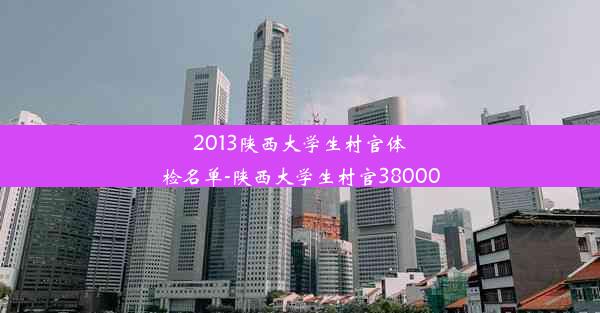 2013陕西大学生村官体检名单-陕西大学生村官38000